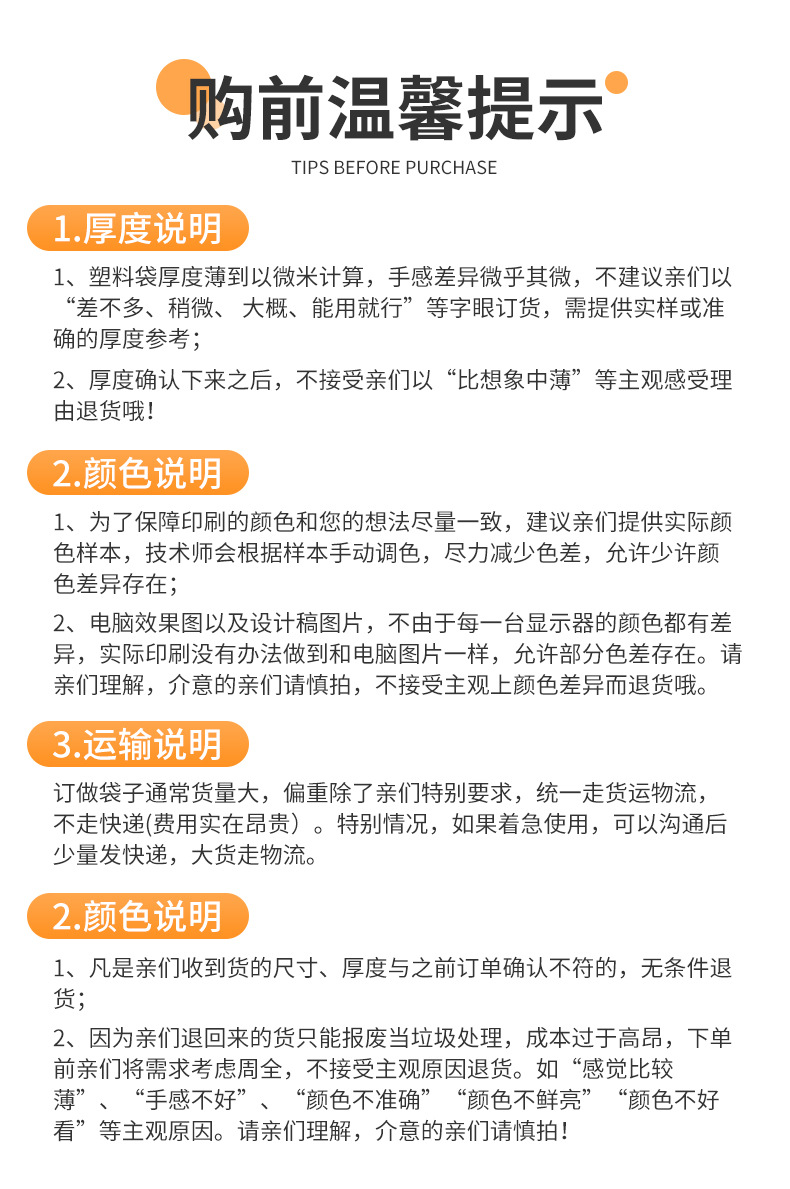 购前温馨提示
TIPS BEFORE PURCHASE

1.厚度说明

1、塑料袋厚度薄到以微米计算，手感差异微乎其微，不建议亲们以“差不多、稍微、大概、能用就行”等字眼订货，需提供实样或准确的厚度参考；

2、厚度确认下来之后，不接受亲们以“比想象中薄”等主观感受理由退货哦！

2.颜色说明

1、为了保障印刷的颜色和您的想法尽量一致，建议亲们提供实际颜色样本，技术师会根据样本手动调色，尽力减少色差，允许少许颜色差异存在；

2、电脑效果图以及设计稿图片，不由于每一台显示器的颜色都有差异，实际印刷没有办法做到和电脑图片一样，允许部分色差存在。请亲们理解，介意的亲们请慎拍，不接受主观上颜色差异而退货哦。

3.运输说明

订做袋子通常货量大，偏重除了亲们特别要求，统一走货运物流，不走快递(费用实在昂贵）。特别情况，如果着急使用，可以沟通后少量发快递，大货走物流。

2.颜色说明

1、凡是亲们收到货的尺寸、厚度与之前订单确认不符的，无条件退货；

2、因为亲们退回来的货只能报废当垃圾处理，成本过于高昂，下单前亲们将需求考虑周全，不接受主观原因退货。如“感觉比较薄”、“手感不好”、“颜色不准确”“颜色不鲜亮”“颜色不好看”等主观原因。请亲们理解，介意的亲们请慎拍！